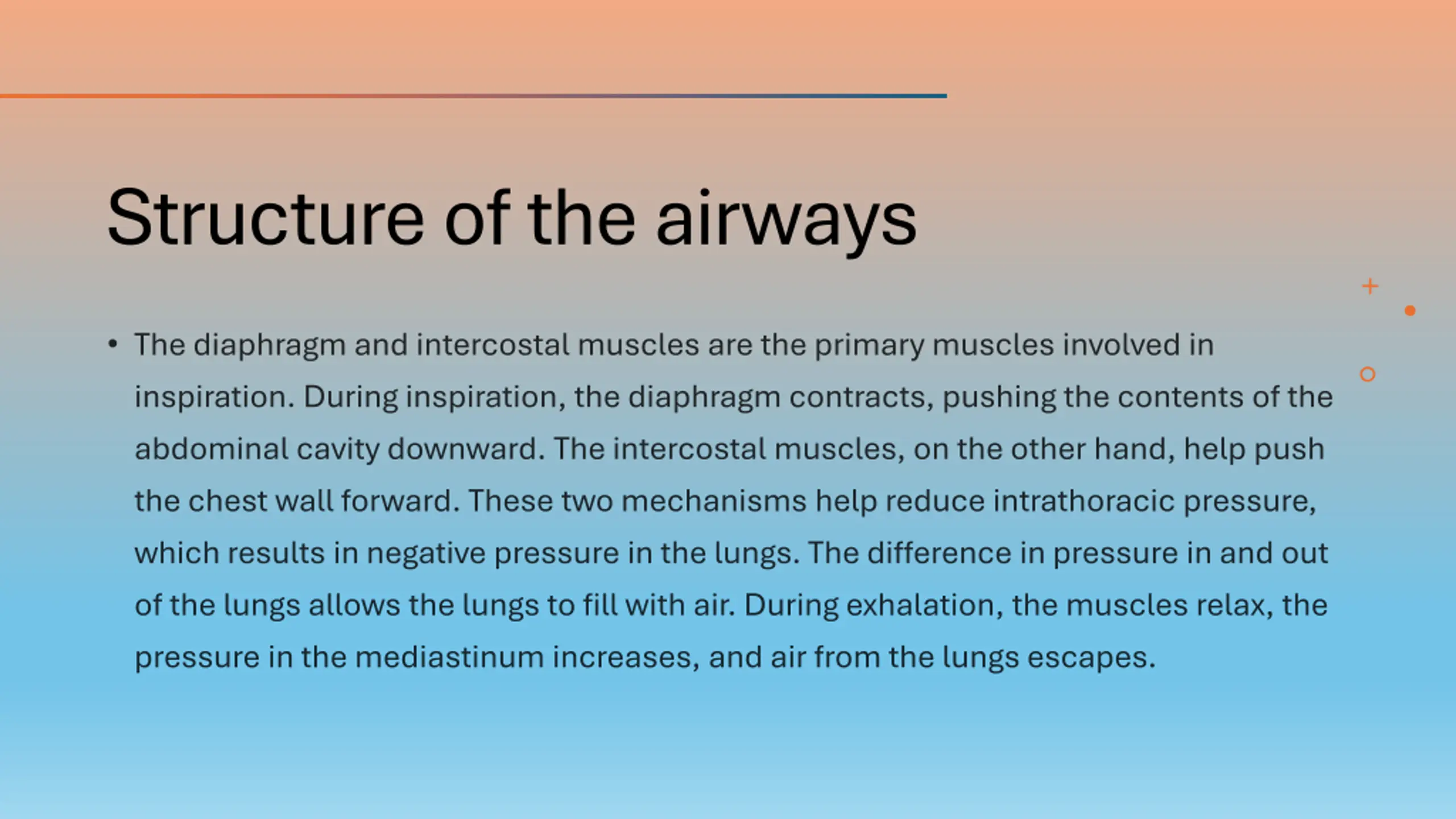 Structure of the airways

• The diaphragm and intercostal muscles are the primary muscles involved in inspiration. During inspiration, the diaphragm contracts, pushing the contents of the abdominal cavity downward. The intercostal muscles, on the other hand, help push the chest wall forward. These two mechanisms help reduce intrathoracic pressure, which results in negative pressure in the lungs. The difference in pressure in and out of the lungs allows the lungs to fill with air. During exhalation, the muscles relax, the pressure in the mediastinum increases, and air from the lungs escapes.